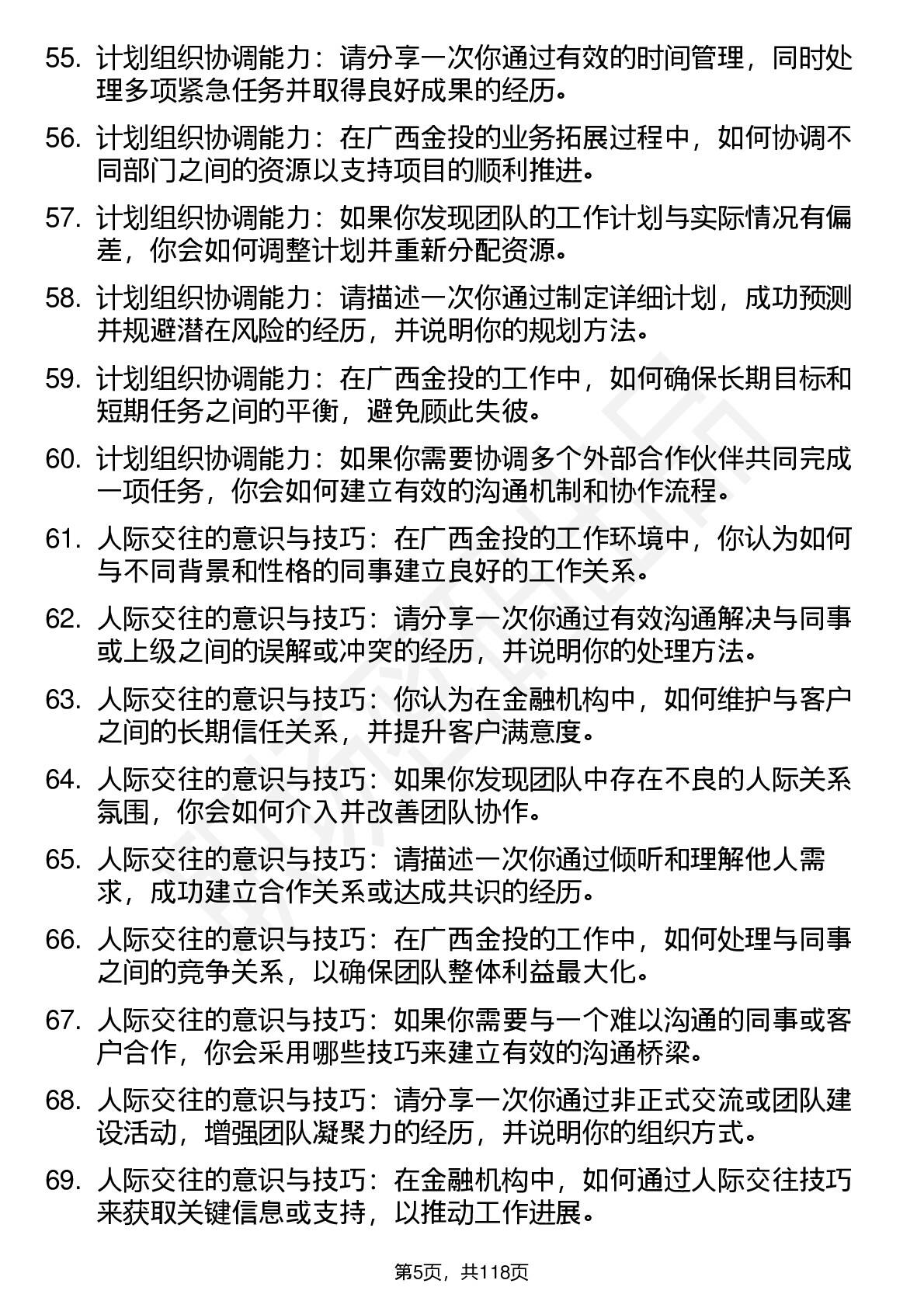 55. 计划组织协调能力：请分享一次你通过有效的时间管理，同时处理多项紧急任务并取得良好成果的经历。

56. 计划组织协调能力：在广西金投的业务拓展过程中，如何协调不同部门之间的资源以支持项目的顺利推进。

57. 计划组织协调能力：如果你发现团队的工作计划与实际情况有偏差，你会如何调整计划并重新分配资源。

58. 计划组织协调能力：请描述一次你通过制定详细计划，成功预测并规避潜在风险的经历，并说明你的规划方法。

59. 计划组织协调能力：在广西金投的工作中，如何确保长期目标和短期任务之间的平衡，避免顾此失彼。

60. 计划组织协调能力：如果你需要协调多个外部合作伙伴共同完成一项任务，你会如何建立有效的沟通机制和协作流程。

61. 人际交往的意识与技巧：在广西金投的工作环境中，你认为如何与不同背景和性格的同事建立良好的工作关系。

62. 人际交往的意识与技巧：请分享一次你通过有效沟通解决与同事或上级之间的误解或冲突的经历，并说明你的处理方法。

63. 人际交往的意识与技巧：你认为在金融机构中，如何维护与客户之间的长期信任关系，并提升客户满意度。

64. 人际交往的意识与技巧：如果你发现团队中存在不良的人际关系氛围，你会如何介入并改善团队协作。

65. 人际交往的意识与技巧：请描述一次你通过倾听和理解他人需求，成功建立合作关系或达成共识的经历。

66. 人际交往的意识与技巧：在广西金投的工作中，如何处理与同事之间的竞争关系，以确保团队整体利益最大化。

67. 人际交往的意识与技巧：如果你需要与一个难以沟通的同事或客户合作，你会采用哪些技巧来建立有效的沟通桥梁。

68. 人际交往的意识与技巧：请分享一次你通过非正式交流或团队建设活动，增强团队凝聚力的经历，并说明你的组织方式。

69. 人际交往的意识与技巧：在金融机构中，如何通过人际交往技巧来获取关键信息或支持，以推动工作进展。

第5页，共118页